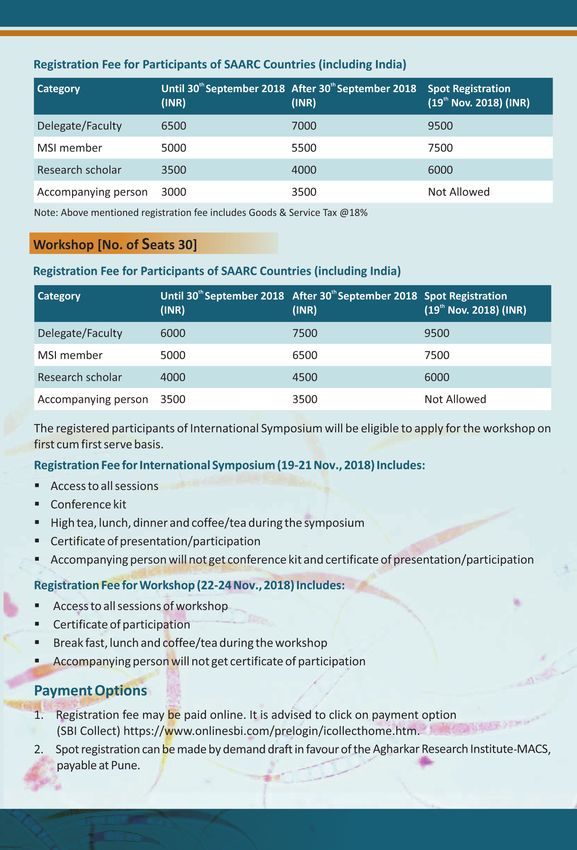 Registration Fee for Participants of SAARC Countries (including India)

| Category | Until 30$^{th}$ September 2018 (INR) | After 30$^{th}$ September 2018 (INR) | Spot Registration (19$^{th}$ Nov. 2018) (INR) |
|---|---|---|---|
| Delegate/Faculty | 6500 | 7000 | 9500 |
| MSI member | 5000 | 5500 | 7500 |
| Research scholar | 3500 | 4000 | 6000 |
| Accompanying person | 3000 | 3500 | Not Allowed |

Note: Above mentioned registration fee includes Goods & Service Tax @18%

Workshop [No. of Seats 30]

Registration Fee for Participants of SAARC Countries (including India)

| Category | Until 30$^{th}$ September 2018 (INR) | After 30$^{th}$ September 2018 (INR) | Spot Registration (19$^{th}$ Nov. 2018) (INR) |
|---|---|---|---|
| Delegate/Faculty | 6000 | 7500 | 9500 |
| MSI member | 5000 | 6500 | 7500 |
| Research scholar | 4000 | 4500 | 6000 |
| Accompanying person | 3500 | 3500 | Not Allowed |

The registered participants of International Symposium will be eligible to apply for the workshop on first cum first serve basis.

Registration Fee for International Symposium (19-21 Nov., 2018) Includes:
▪ Access to all sessions
▪ Conference kit
▪ High tea, lunch, dinner and coffee/tea during the symposium
▪ Certificate of presentation/participation
▪ Accompanying person will not get conference kit and certificate of presentation/participation

Registration Fee for Workshop (22-24 Nov., 2018) Includes:
▪ Access to all sessions of workshop
▪ Certificate of participation
▪ Break fast, lunch and coffee/tea during the workshop
▪ Accompanying person will not get certificate of participation

Payment Options
1. Registration fee may be paid online. It is advised to click on payment option (SBI Collect) https://www.onlinesbi.com/prelogin/icollecthome.htm.
2. Spot registration can be made by demand draft in favour of the Agharkar Research Institute-MACS, payable at Pune.